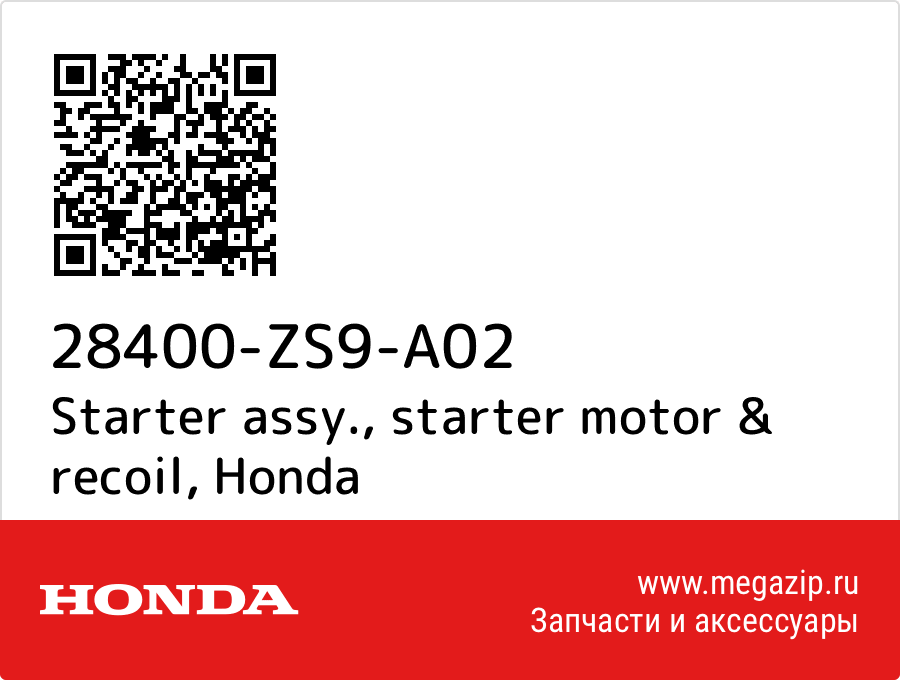 28400-ZS9-A02
Starter assy., starter motor & recoil, Honda

HONDA

www.megazip.ru
Запчасти и аксессуары